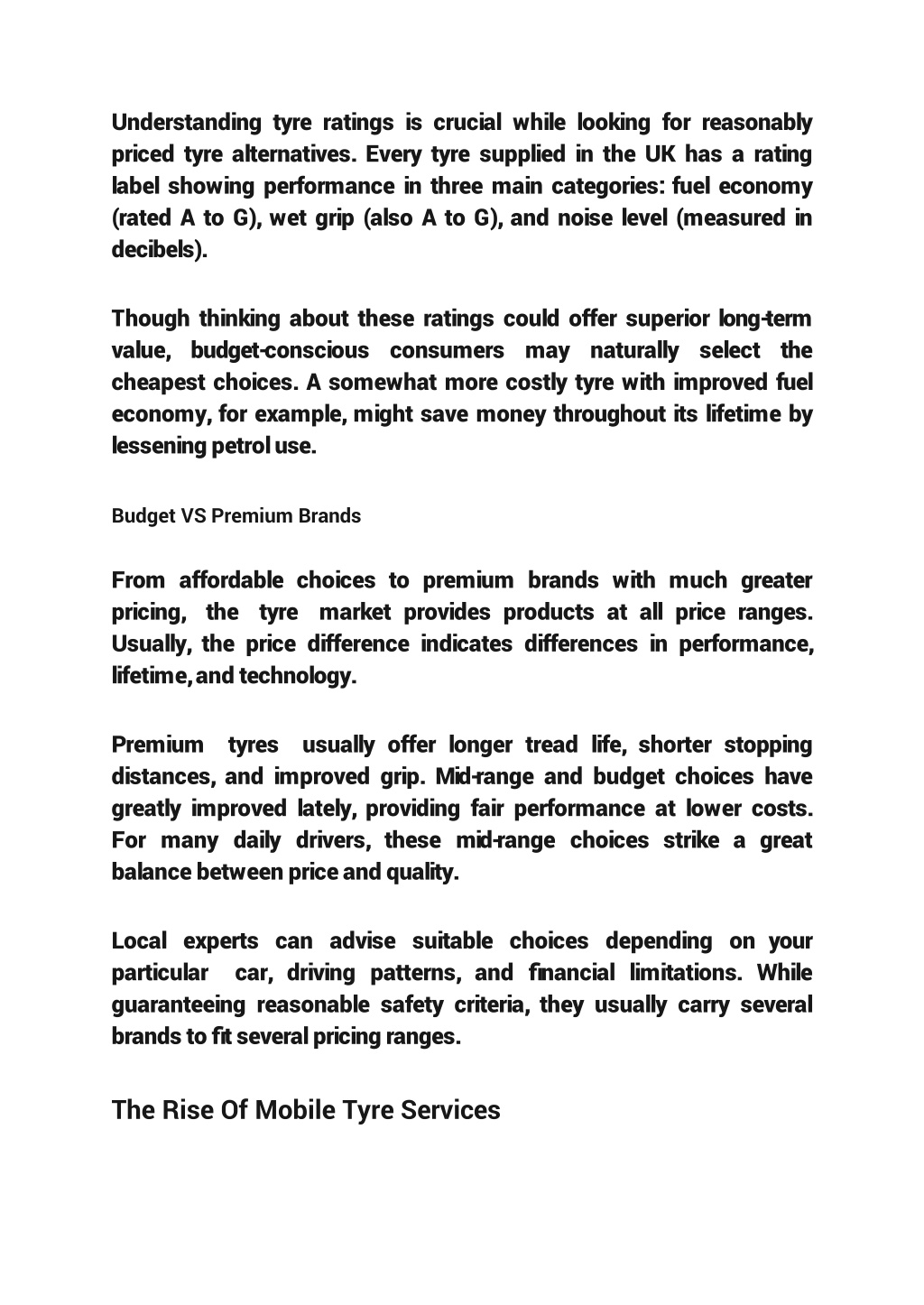 Understanding tyre ratings is crucial while looking for reasonably priced tyre alternatives. Every tyre supplied in the UK has a rating label showing performance in three main categories: fuel economy (rated A to G), wet grip (also A to G), and noise level (measured in decibels).

Though thinking about these ratings could offer superior long-term value, budget-conscious consumers may naturally select the cheapest choices. A somewhat more costly tyre with improved fuel economy, for example, might save money throughout its lifetime by lessening petrol use.

Budget VS Premium Brands

From affordable choices to premium brands with much greater pricing, the tyre market provides products at all price ranges. Usually, the price difference indicates differences in performance, lifetime, and technology.

Premium tyres usually offer longer tread life, shorter stopping distances, and improved grip. Mid-range and budget choices have greatly improved lately, providing fair performance at lower costs. For many daily drivers, these mid-range choices strike a great balance between price and quality.

Local experts can advise suitable choices depending on your particular car, driving patterns, and financial limitations. While guaranteeing reasonable safety criteria, they usually carry several brands to fit several pricing ranges.

The Rise Of Mobile Tyre Services